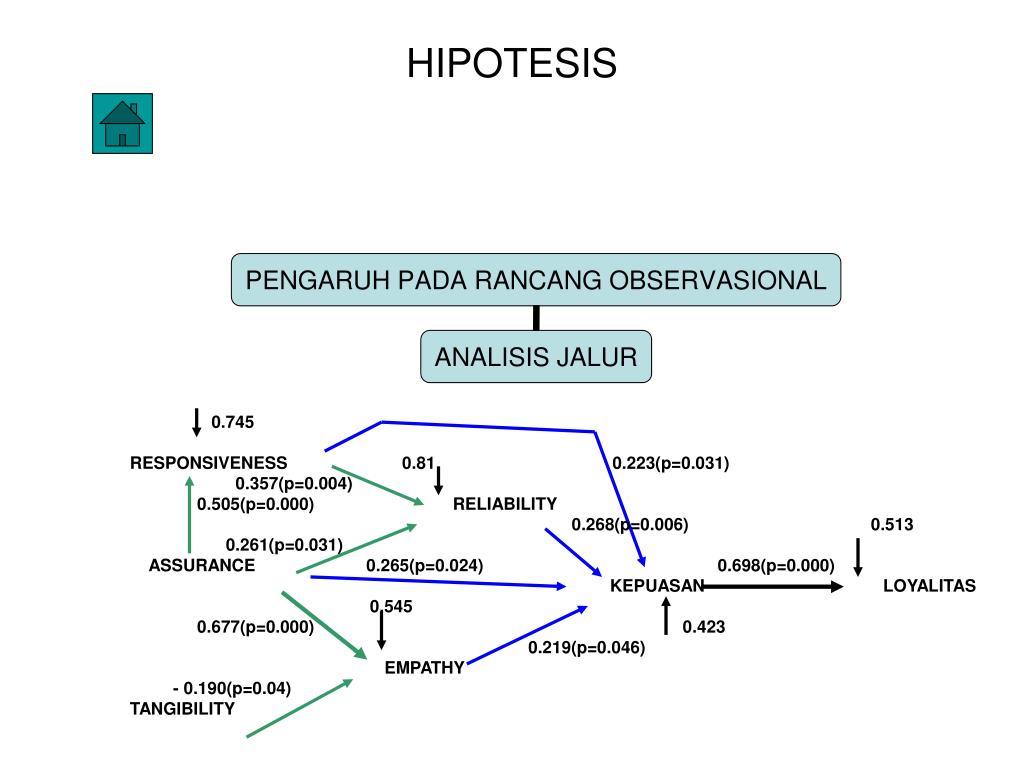 HIPOTESIS

PENGARUH PADA RANCANG OBSERVASIONAL

ANALISIS JALUR

0.745

RESPONSIVENESS

0.81

0.223(p=0.031)

0.357(p=0.004)

0.505(p=0.000)

RELIABILITY

0.268(p=0.006)

0.513

0.261(p=0.031)

ASSURANCE

0.265(p=0.024)

0.698(p=0.000)

KEPUASAN

LOYALITAS

0.545

0.677(p=0.000)

0.423

0.219(p=0.046)

EMPATHY

- 0.190(p=0.04)

TANGIBILITY